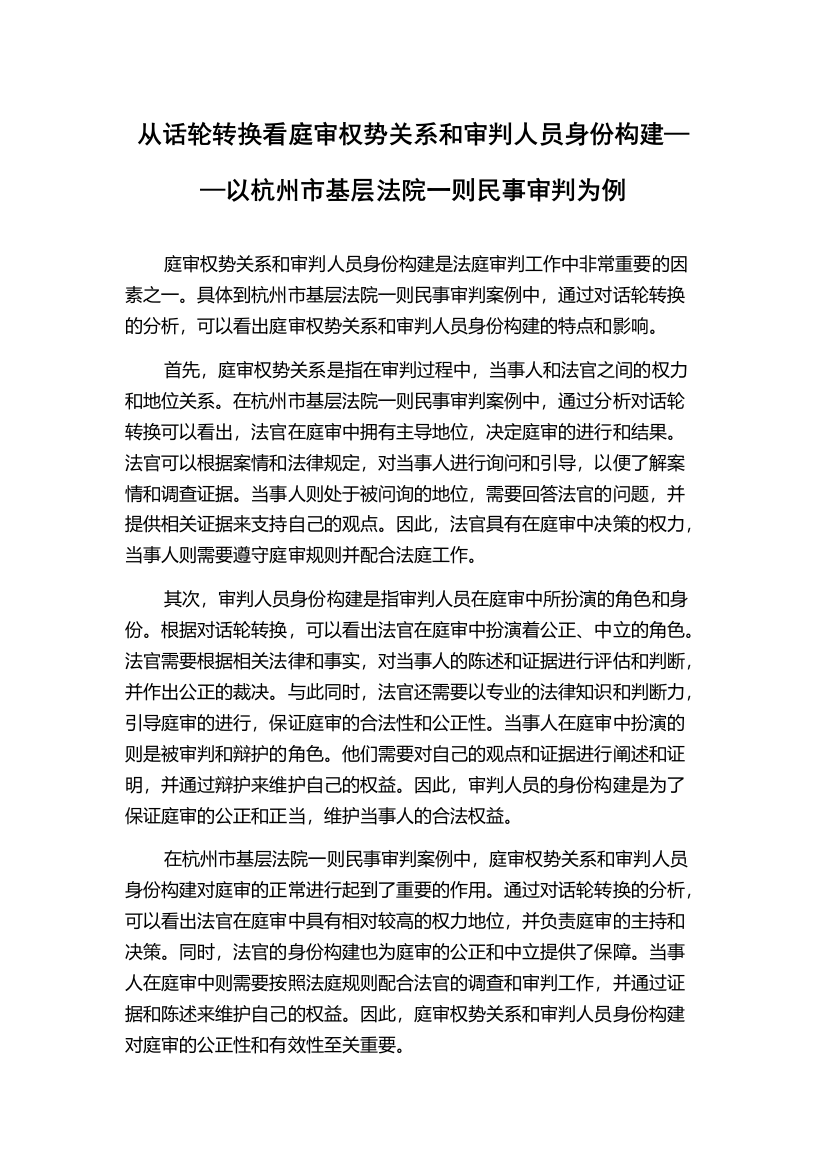 从话轮转换看庭审权势关系和审判人员身份构建——以杭州市基层法院一则民事审判为例

庭审权势关系和审判人员身份构建是法庭审判工作中非常重要的因素之一。具体到杭州市基层法院一则民事审判案例中，通过对话轮转换的分析，可以看出庭审权势关系和审判人员身份构建的特点和影响。

首先，庭审权势关系是指在审判过程中，当事人和法官之间的权力和地位关系。在杭州市基层法院一则民事审判案例中，通过分析对话轮转换可以看出，法官在庭审中拥有主导地位，决定庭审的进行和结果。法官可以根据案情和法律规定，对当事人进行询问和引导，以便了解案情和调查证据。当事人则处于被问询的地位，需要回答法官的问题，并提供相关证据来支持自己的观点。因此，法官具有在庭审中决策的权力，当事人则需要遵守庭审规则并配合法庭工作。

其次，审判人员身份构建是指审判人员在庭审中所扮演的角色和身份。根据对话轮转换，可以看出法官在庭审中扮演着公正、中立的角色。法官需要根据相关法律和事实，对当事人的陈述和证据进行评估和判断，并作出公正的裁决。与此同时，法官还需要以专业的法律知识和判断力，引导庭审的进行，保证庭审的合法性和公正性。当事人在庭审中扮演的则是被审判和辩护的角色。他们需要对自己的观点和证据进行阐述和证明，并通过辩护来维护自己的权益。因此，审判人员的身份构建是为了保证庭审的公正和正当，维护当事人的合法权益。

在杭州市基层法院一则民事审判案例中，庭审权势关系和审判人员身份构建对庭审的正常进行起到了重要的作用。通过对话轮转换的分析，可以看出法官在庭审中具有相对较高的权力地位，并负责庭审的主持和决策。同时，法官的身份构建也为庭审的公正和中立提供了保障。当事人在庭审中则需要按照法庭规则配合法官的调查和审判工作，并通过证据和陈述来维护自己的权益。因此，庭审权势关系和审判人员身份构建对庭审的公正性和有效性至关重要。